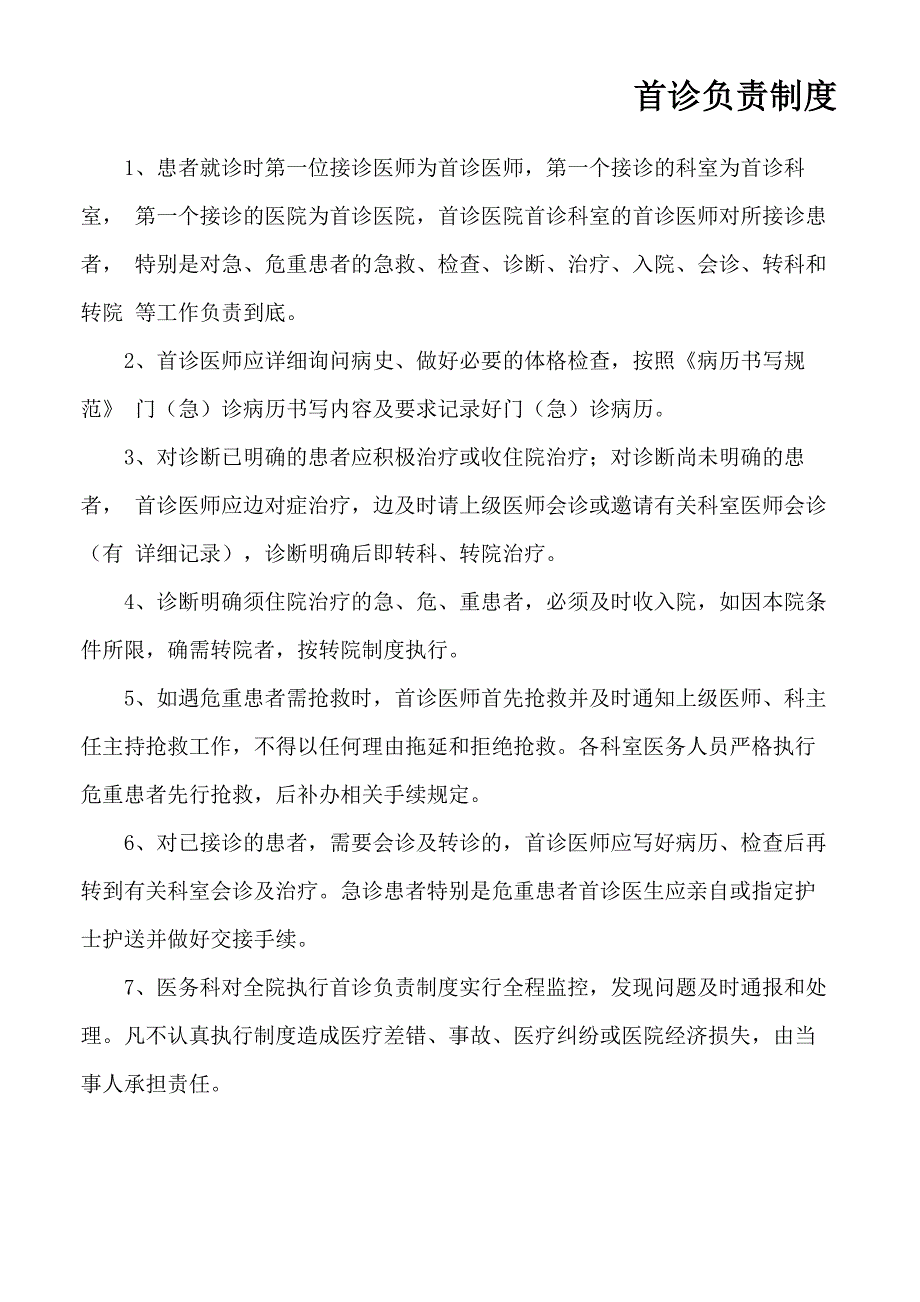 首诊负责制度

1、患者就诊时第一位接诊医师为首诊医师，第一个接诊的科室为首诊科室， 第一个接诊的医院为首诊医院，首诊医院首诊科室的首诊医师对所接诊患者， 特别是对急、危重患者的急救、检查、诊断、治疗、入院、会诊、转科和转院 等工作负责到底。

2、首诊医师应详细询问病史、做好必要的体格检查，按照《病历书写规范》 门（急）诊病历书写内容及要求记录好门（急）诊病历。

3、对诊断已明确的患者应积极治疗或收住院治疗；对诊断尚未明确的患者， 首诊医师应边对症治疗，边及时请上级医师会诊或邀请有关科室医师会诊（有 详细记录），诊断明确后即转科、转院治疗。

4、诊断明确须住院治疗的急、危、重患者，必须及时收入院，如因本院条件所限，确需转院者，按转院制度执行。

5、如遇危重患者需抢救时，首诊医师首先抢救并及时通知上级医师、科主任主持抢救工作，不得以任何理由拖延和拒绝抢救。各科室医务人员严格执行危重患者先行抢救，后补办相关手续规定。

6、对已接诊的患者，需要会诊及转诊的，首诊医师应写好病历、检查后再转到有关科室会诊及治疗。急诊患者特别是危重患者首诊医生应亲自或指定护士护送并做好交接手续。

7、医务科对全院执行首诊负责制度实行全程监控，发现问题及时通报和处理。凡不认真执行制度造成医疗差错、事故、医疗纠纷或医院经济损失，由当事人承担责任。